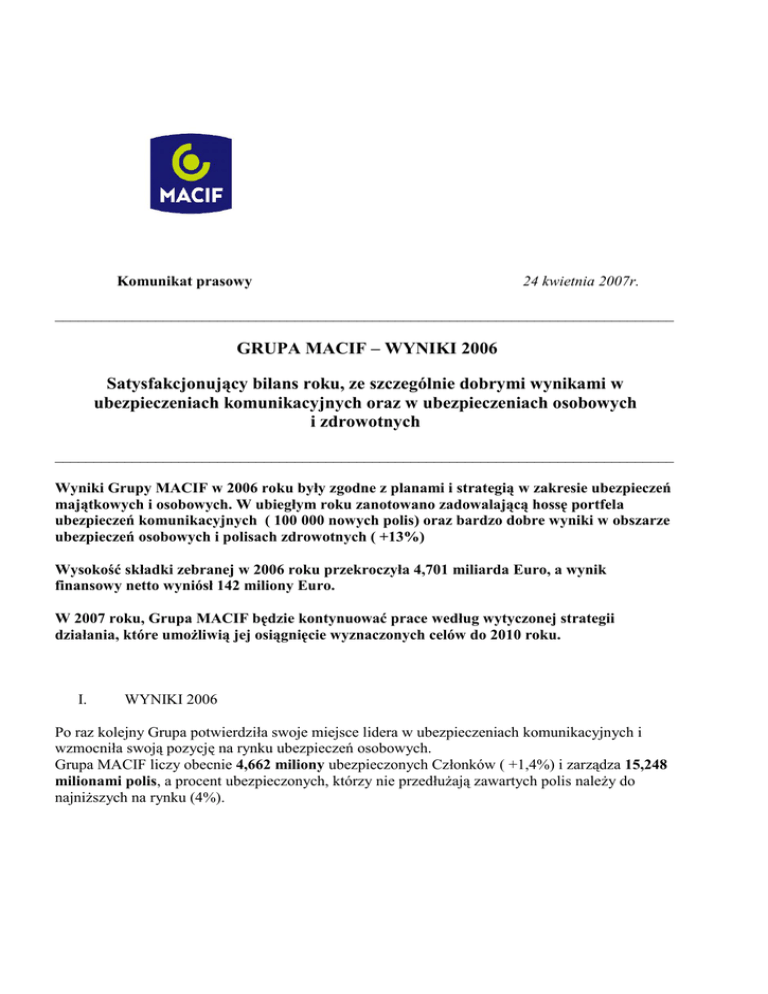 MACIF

Komunikat prasowy

24 kwietnia 2007r.

GRUPA MACIF – WYNIKI 2006

Satysfakcjonujący bilans roku, ze szczególnie dobrymi wynikami w ubezpieczeniach komunikacyjnych oraz w ubezpieczeniach osobowych i zdrowotnych

Wyniki Grupy MACIF w 2006 roku były zgodne z planami i strategią w zakresie ubezpieczeń majątkowych i osobowych. W ubiegłym roku zanotowano zadowalającą hossę portfela ubezpieczeń komunikacyjnych ( 100 000 nowych polis) oraz bardzo dobre wyniki w obszarze ubezpieczeń osobowych i polisach zdrowotnych ( +13%)

Wysokość składki zebranej w 2006 roku przekroczyła 4,701 miliarda Euro, a wynik finansowy netto wyniósł 142 miliony Euro.

W 2007 roku, Grupa MACIF będzie kontynuować prace według wytyczonej strategii działania, które umożliwią jej osiągnięcie wyznaczonych celów do 2010 roku.

I. WYNIKI 2006

Po raz kolejny Grupa potwierdziła swoje miejsce lidera w ubezpieczeniach komunikacyjnych i wzmocniła swoją pozycję na rynku ubezpieczeń osobowych.
Grupa MACIF liczy obecnie 4,662 miliony ubezpieczonych Członków ( +1,4%) i zarządza 15,248 milionami polis, a procent ubezpieczonych, którzy nie przedłużają zawartych polis należy do najniższych na rynku (4%).